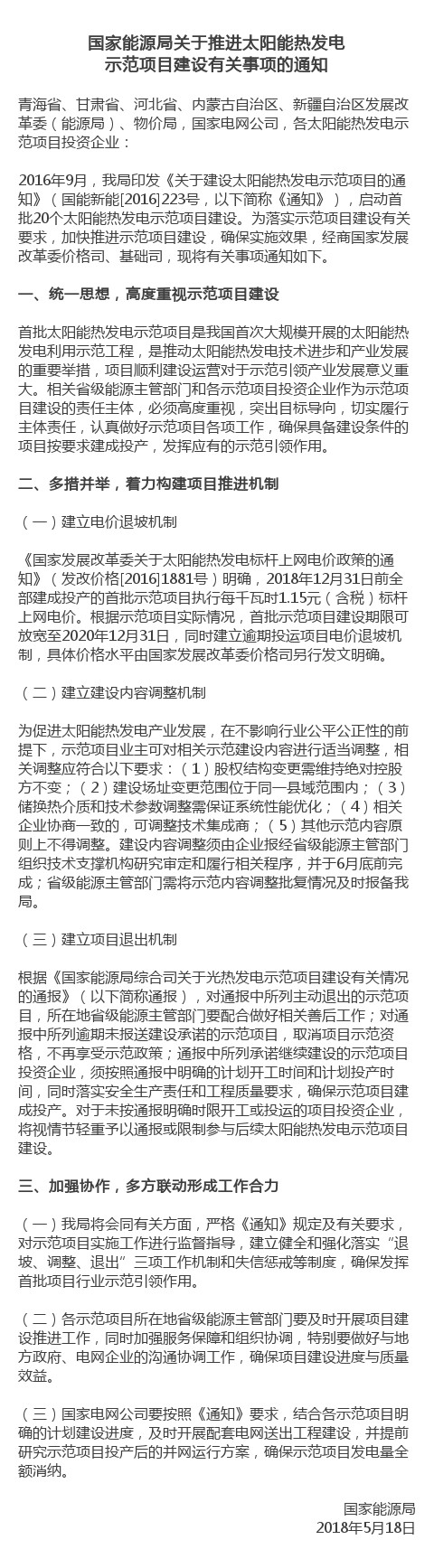 国家能源局关于推进太阳能热发电示范项目建设有关事项的通知

青海省、甘肃省、河北省、内蒙古自治区、新疆自治区发展改革委（能源局）、物价局，国家电网公司，各太阳能热发电示范项目投资企业：

2016年9月，我局印发《关于建设太阳能热发电示范项目的通知》（国能新能[2016]223号，以下简称《通知》），启动首批20个太阳能热发电示范项目建设。为落实示范项目建设有关要求，加快推进示范项目建设，确保实施效果，经商国家发展改革委价格司、基础司，现将有关事项通知如下。

一、统一思想，高度重视示范项目建设

首批太阳能热发电示范项目是我国首次大规模开展的太阳能热发电利用示范工程，是推动太阳能热发电技术进步和产业发展的重要举措，项目顺利建设运营对于示范引领产业发展意义重大。相关省级能源主管部门和各示范项目投资企业作为示范项目建设的责任主体，必须高度重视，突出目标导向，切实履行主体责任，认真做好示范项目各项工作，确保具备建设条件的项目按要求建成投产，发挥应有的示范引领作用。

二、多措并举，着力构建项目推进机制

（一）建立电价退坡机制

《国家发展改革委关于太阳能热发电标杆上网电价政策的通知》（发改价格[2016]1881号）明确，2018年12月31日前全部建成投产的首批示范项目执行每千瓦时1.15元（含税）标杆上网电价。根据示范项目实际情况，首批示范项目建设期限可放宽至2020年12月31日，同时建立逾期投运项目电价退坡机制，具体价格水平由国家发展改革委价格司另行发文明确。

（二）建立建设内容调整机制

为促进太阳能热发电产业发展，在不影响行业公平公正性的前提下，示范项目业主可对相关示范建设内容进行适当调整，相关调整应符合以下要求：（1）股权结构变更需维持绝对控股方不变；（2）建设场址变更范围位于同一县域范围内；（3）储换热介质和技术参数调整需保证系统性能优化；（4）相关企业协商一致的，可调整技术集成商；（5）其他示范内容原则上不得调整。建设内容调整须由企业报经省级能源主管部门组织技术支撑机构研究审定和履行相关程序，并于6月底前完成；省级能源主管部门需将示范内容调整批复情况及时报备我局。

（三）建立项目退出机制

根据《国家能源局综合司关于光热发电示范项目建设有关情况的通报》（以下简称通报），对通报中所列主动退出的示范项目，所在地省级能源主管部门要配合做好相关善后工作；对通报中所列逾期未报送建设承诺的示范项目，取消项目示范资格，不再享受示范政策；通报中所列承诺继续建设的示范项目投资企业，须按照通报中明确的计划开工时间和计划投产时间，同时落实安全生产责任和工程质量要求，确保示范项目建成投产。对于未按通报明确时限开工或投运的项目投资企业，将视情节轻重予以通报或限制参与后续太阳能热发电示范项目建设。

三、加强协作，多方联动形成工作合力

（一）我局将会同有关方面，严格《通知》规定及有关要求，对示范项目实施工作进行监督指导，建立健全和强化落实“退坡、调整、退出”三项工作机制和失信惩戒等制度，确保发挥首批项目行业示范引领作用。

（二）各示范项目所在地省级能源主管部门要及时开展项目建设推进工作，同时加强服务保障和组织协调，特别要做好与地方政府、电网企业的沟通协调工作，确保项目建设进度与质量效益。

（三）国家电网公司要按照《通知》要求，结合各示范项目明确的计划建设进度，及时开展配套电网送出工程建设，并提前研究示范项目投产后的并网运行方案，确保示范项目发电量全额消纳。

国家能源局
2018年5月18日